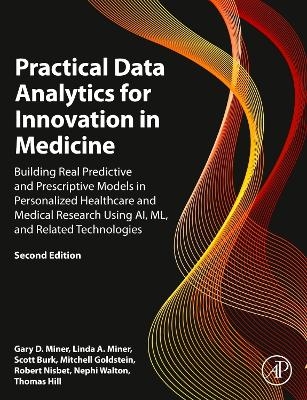 Practical Data Analytics for Innovation in Medicine

Building Real Predictive and Prescriptive Models in Personalized Healthcare and Medical Research Using AI, ML, and Related Technologies

Second Edition

Gary D. Miner, Linda A. Miner, Scott Burk, Mitchell Goldstein, Robert Nisbet, Nephi Walton, Thomas Hill

AP